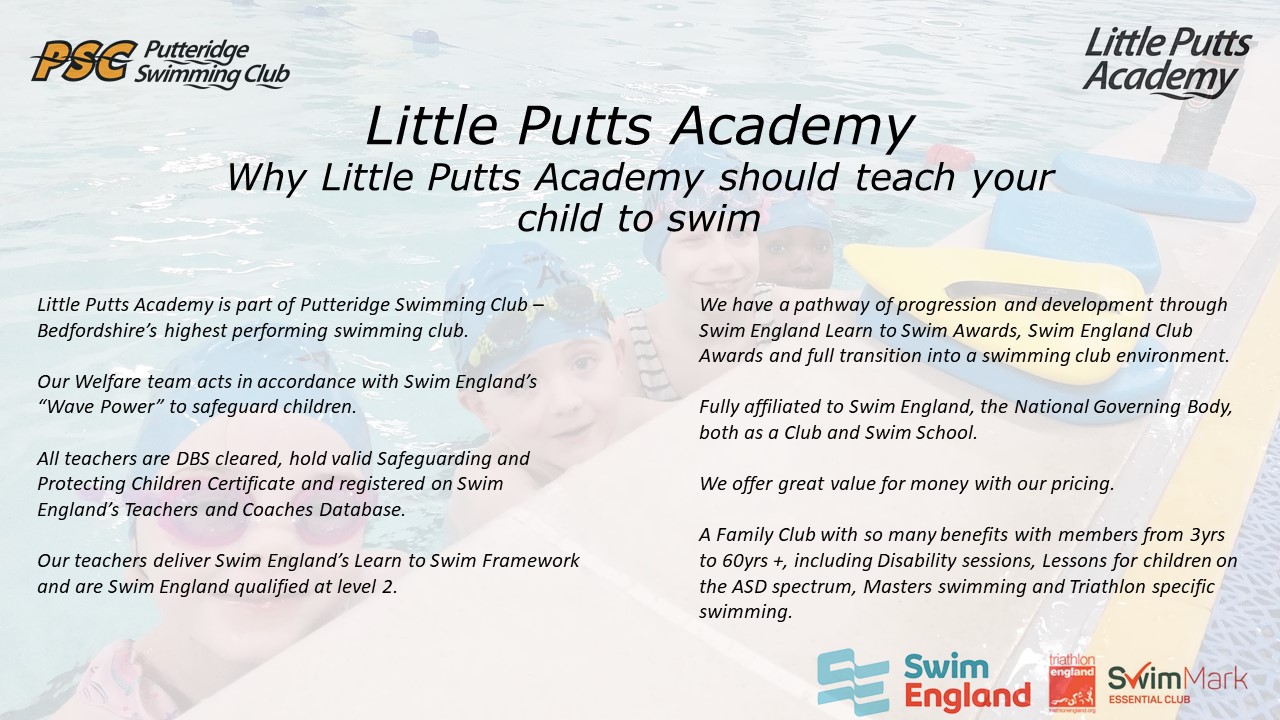 PSC Putteridge Swimming Club

Little Putts Academy

Little Putts Academy
Why Little Putts Academy should teach your child to swim

Little Putts Academy is part of Putteridge Swimming Club – Bedfordshire's highest performing swimming club.

Our Welfare team acts in accordance with Swim England's "Wave Power" to safeguard children.

All teachers are DBS cleared, hold valid Safeguarding and Protecting Children Certificate and registered on Swim England's Teachers and Coaches Database.

Our teachers deliver Swim England's Learn to Swim Framework and are Swim England qualified at level 2.

We have a pathway of progression and development through Swim England Learn to Swim Awards, Swim England Club Awards and full transition into a swimming club environment.

Fully affiliated to Swim England, the National Governing Body, both as a Club and Swim School.

We offer great value for money with our pricing.

A Family Club with so many benefits with members from 3yrs to 60yrs +, including Disability sessions, Lessons for children on the ASD spectrum, Masters swimming and Triathlon specific swimming.

Swim England

triathlon england

SwimMark ESSENTIAL CLUB